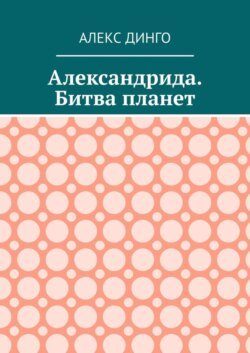 АЛЕКС ДИНГО

Александрида. Битва планет